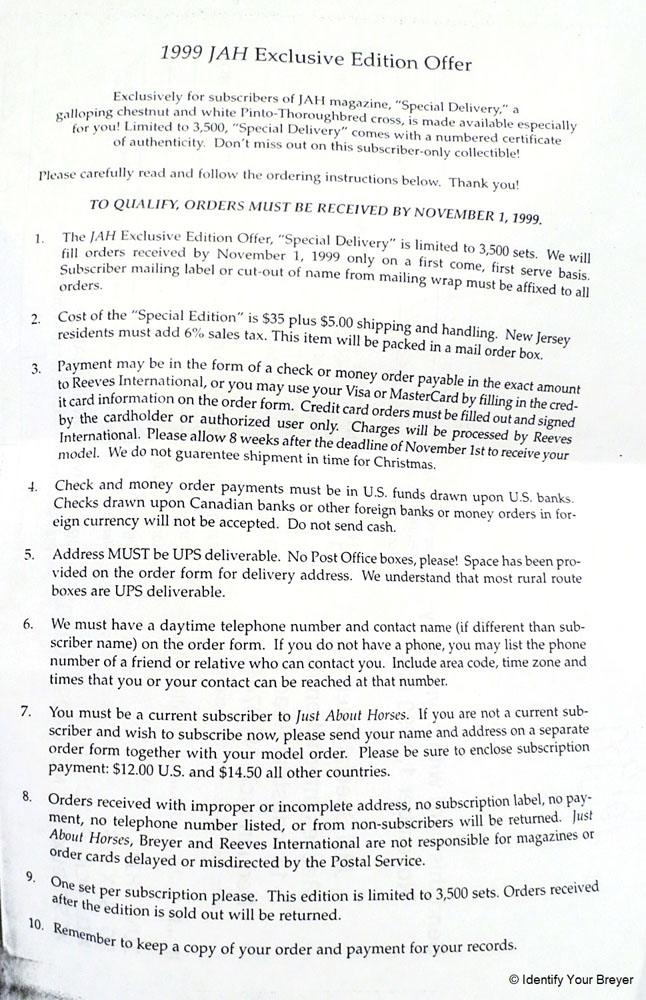 1999 JAH Exclusive Edition Offer

Exclusively for subscribers of JAH magazine, "Special Delivery," a galloping chestnut and white Pinto-Thoroughbred cross, is made available especially for you! Limited to 3,500, "Special Delivery" comes with a numbered certificate of authenticity. Don't miss out on this subscriber-only collectible!

Please carefully read and follow the ordering instructions below. Thank you!

TO QUALIFY, ORDERS MUST BE RECEIVED BY NOVEMBER 1, 1999.

1. The JAH Exclusive Edition Offer, "Special Delivery" is limited to 3,500 sets. We will fill orders received by November 1, 1999 only on a first come, first serve basis. Subscriber mailing label or cut-out of name from mailing wrap must be affixed to all orders.

2. Cost of the "Special Edition" is $35 plus $5.00 shipping and handling. New Jersey residents must add 6% sales tax. This item will be packed in a mail order box.

3. Payment may be in the form of a check or money order payable in the exact amount to Reeves International, or you may use your Visa or MasterCard by filling in the credit card information on the order form. Credit card orders must be filled out and signed by the cardholder or authorized user only. Charges will be processed by Reeves International. Please allow 8 weeks after the deadline of November 1st to receive your model. We do not guarentee shipment in time for Christmas.

4. Check and money order payments must be in U.S. funds drawn upon U.S. banks. Checks drawn upon Canadian banks or other foreign banks or money orders in foreign currency will not be accepted. Do not send cash.

5. Address MUST be UPS deliverable. No Post Office boxes, please! Space has been provided on the order form for delivery address. We understand that most rural route boxes are UPS deliverable.

6. We must have a daytime telephone number and contact name (if different than subscriber name) on the order form. If you do not have a phone, you may list the phone number of a friend or relative who can contact you. Include area code, time zone and times that you or your contact can be reached at that number.

7. You must be a current subscriber to Just About Horses. If you are not a current subscriber and wish to subscribe now, please send your name and address on a separate order form together with your model order. Please be sure to enclose subscription payment: $12.00 U.S. and $14.50 all other countries.

8. Orders received with improper or incomplete address, no subscription label, no payment, no telephone number listed, or from non-subscribers will be returned. Just About Horses, Breyer and Reeves International are not responsible for magazines or order cards delayed or misdirected by the Postal Service.

9. One set per subscription please. This edition is limited to 3,500 sets. Orders received after the edition is sold out will be returned.

10. Remember to keep a copy of your order and payment for your records.

© Identify Your Breyer